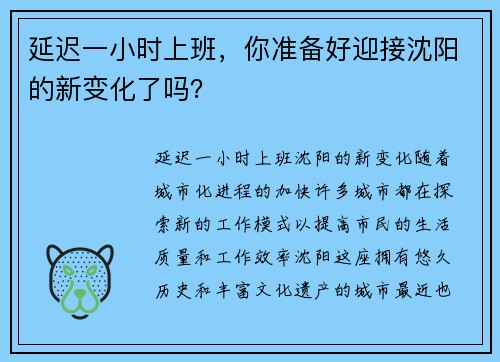 延迟一小时上班，你准备好迎接沈阳的新变化了吗?

延迟一小时上班沈阳的新变化随着城市化进程的加快许多城市都在探索新的工作模式以提高市民的生活质量和工作效率沈阳这座拥有悠久历史和丰富文化遗产的城市最近也